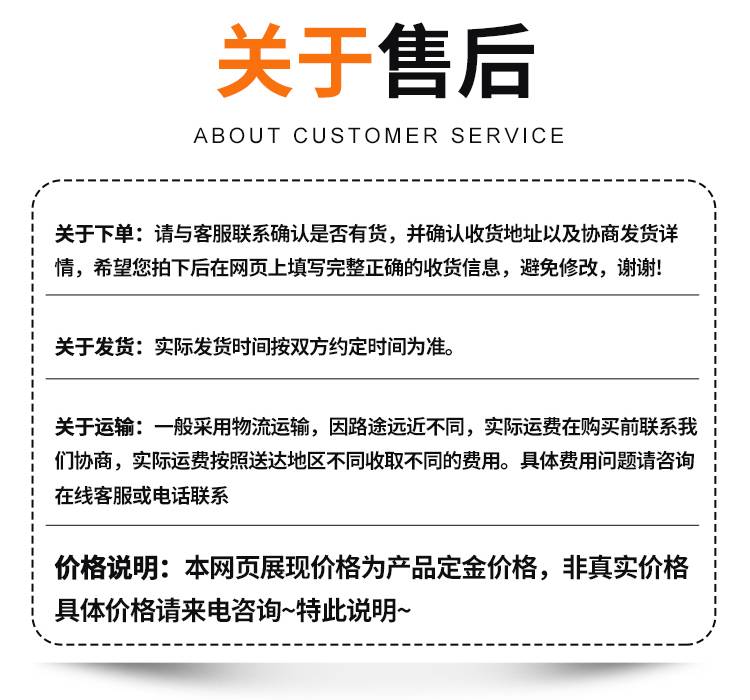 关于售后
ABOUT CUSTOMER SERVICE

关于下单：请与客服联系确认是否有货，并确认收货地址以及协商发货详情，希望您拍下后在网页上填写完整正确的收货信息，避免修改，谢谢!

关于发货：实际发货时间按双方约定时间为准。

关于运输：一般采用物流运输，因路途远近不同，实际运费在购买前联系我们协商，实际运费按照送达地区不同收取不同的费用。具体费用问题请咨询在线客服或电话联系

价格说明：本网页展现价格为产品定金价格，非真实价格具体价格请来电咨询~特此说明~